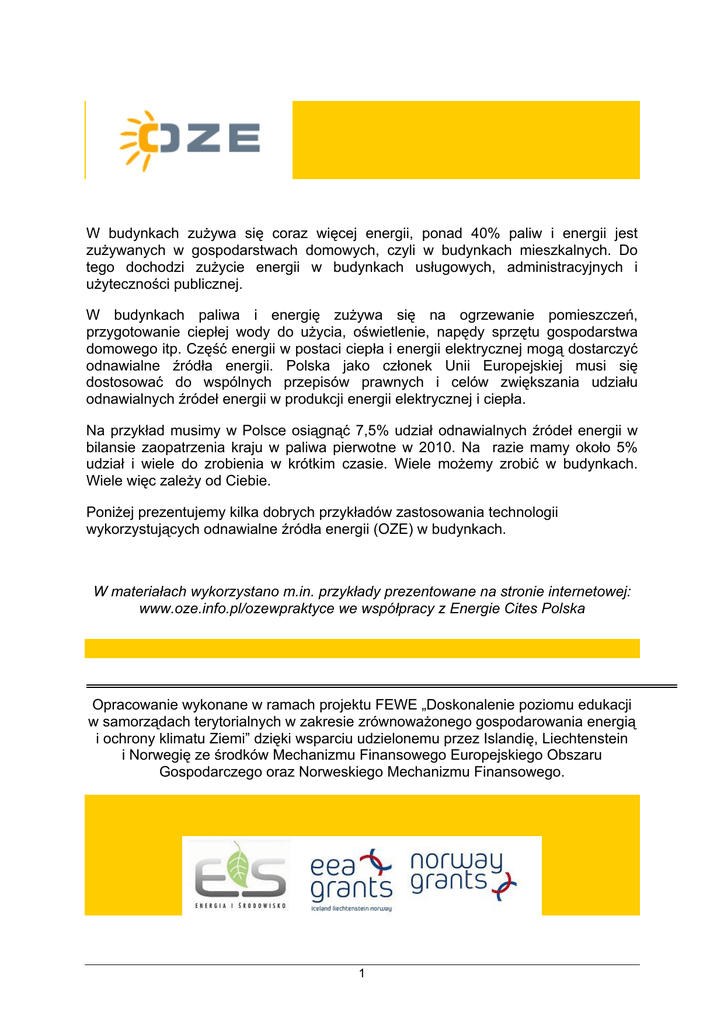 OZE

W budynkach zużywa się coraz więcej energii, ponad 40% paliw i energii jest zużywanych w gospodarstwach domowych, czyli w budynkach mieszkalnych. Do tego dochodzi zużycie energii w budynkach usługowych, administracyjnych i użyteczności publicznej.

W budynkach paliwa i energię zużywa się na ogrzewanie pomieszczeń, przygotowanie ciepłej wody do użycia, oświetlenie, napędy sprzętu gospodarstwa domowego itp. Część energii w postaci ciepła i energii elektrycznej mogą dostarczyć odnawialne źródła energii. Polska jako członek Unii Europejskiej musi się dostosować do wspólnych przepisów prawnych i celów zwiększania udziału odnawialnych źródeł energii w produkcji energii elektrycznej i ciepła.

Na przykład musimy w Polsce osiągnąć 7,5% udział odnawialnych źródeł energii w bilansie zaopatrzenia kraju w paliwa pierwotne w 2010. Na razie mamy około 5% udział i wiele do zrobienia w krótkim czasie. Wiele możemy zrobić w budynkach. Wiele więc zależy od Ciebie.

Poniżej prezentujemy kilka dobrych przykładów zastosowania technologii wykorzystujących odnawialne źródła energii (OZE) w budynkach.

W materiałach wykorzystano m.in. przykłady prezentowane na stronie internetowej: www.oze.info.pl/ozewpraktyce we współpracy z Energie Cites Polska

Opracowanie wykonane w ramach projektu FEWE „Doskonalenie poziomu edukacji w samorządach terytorialnych w zakresie zrównoważonego gospodarowania energią i ochrony klimatu Ziemi" dzięki wsparciu udzielonemu przez Islandię, Liechtenstein i Norwegię ze środków Mechanizmu Finansowego Europejskiego Obszaru Gospodarczego oraz Norweskiego Mechanizmu Finansowego.

EiS
ENERGIA I ŚRODOWISKO

eea grants
iceland liechtenstein norway

norway grants

1